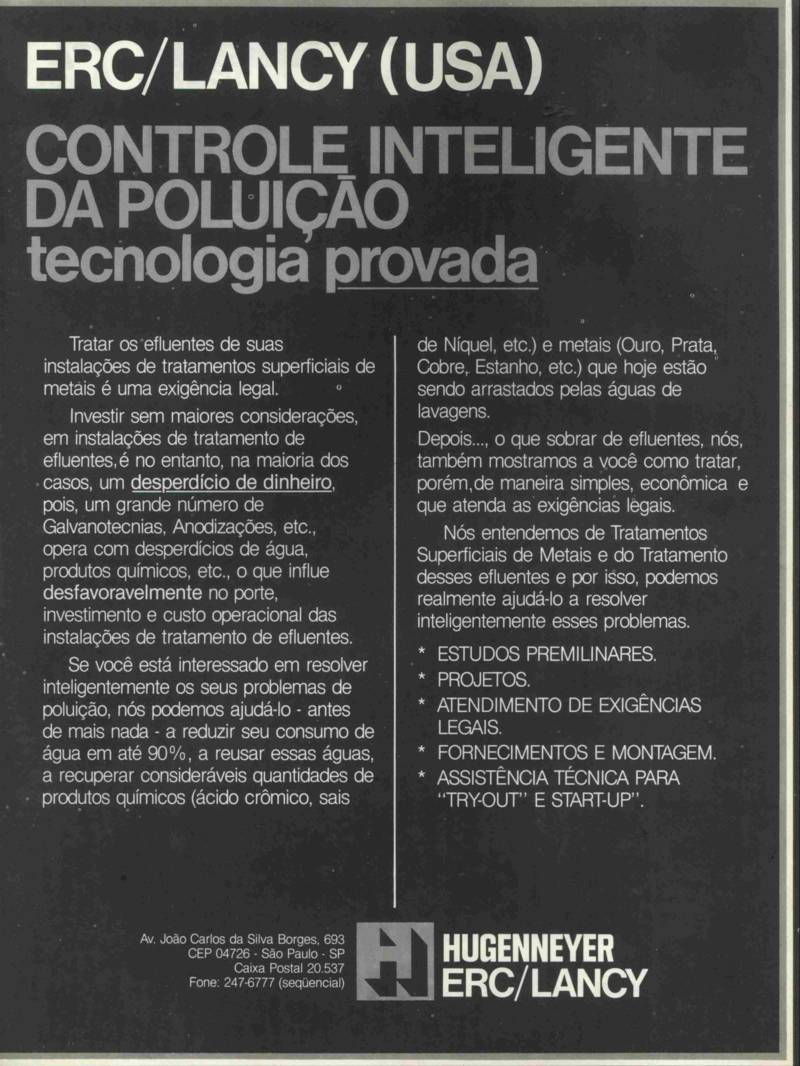 ERC/LANCY (USA)

CONTROLE INTELIGENTE DA POLUIÇÃO
tecnologia provada

Tratar os efluentes de suas instalações de tratamentos superficiais de metais é uma exigência legal.

Investir sem maiores considerações, em instalações de tratamento de efluentes, é no entanto, na maioria dos casos, um desperdício de dinheiro, pois, um grande número de Galvanotecnias, Anodizações, etc., opera com desperdícios de água, produtos químicos, etc., o que influe desfavoravelmente no porte, investimento e custo operacional das instalações de tratamento de efluentes.

Se você está interessado em resolver inteligentemente os seus problemas de poluição, nós podemos ajudá-lo - antes de mais nada - a reduzir seu consumo de água em até 90%, a reusar essas águas, a recuperar consideráveis quantidades de produtos químicos (ácido crômico, sais de Níquel, etc.) e metais (Ouro, Prata, Cobre, Estanho, etc.) que hoje estão sendo arrastados pelas águas de lavagens.

Depois..., o que sobrar de efluentes, nós, também mostramos a você como tratar, porém, de maneira simples, econômica e que atenda as exigências legais.

Nós entendemos de Tratamentos Superficiais de Metais e do Tratamento desses efluentes e por isso, podemos realmente ajudá-lo a resolver inteligentemente esses problemas.

* ESTUDOS PREMILINARES.
* PROJETOS.
* ATENDIMENTO DE EXIGÊNCIAS LEGAIS.
* FORNECIMENTOS E MONTAGEM.
* ASSISTÊNCIA TÉCNICA PARA "TRY-OUT" E START-UP".

Av. João Carlos da Silva Borges, 693
CEP 04726 - São Paulo - SP
Caixa Postal 20.537
Fone: 247-6777 (seqüencial)

HUGENNEYER
ERC/LANCY